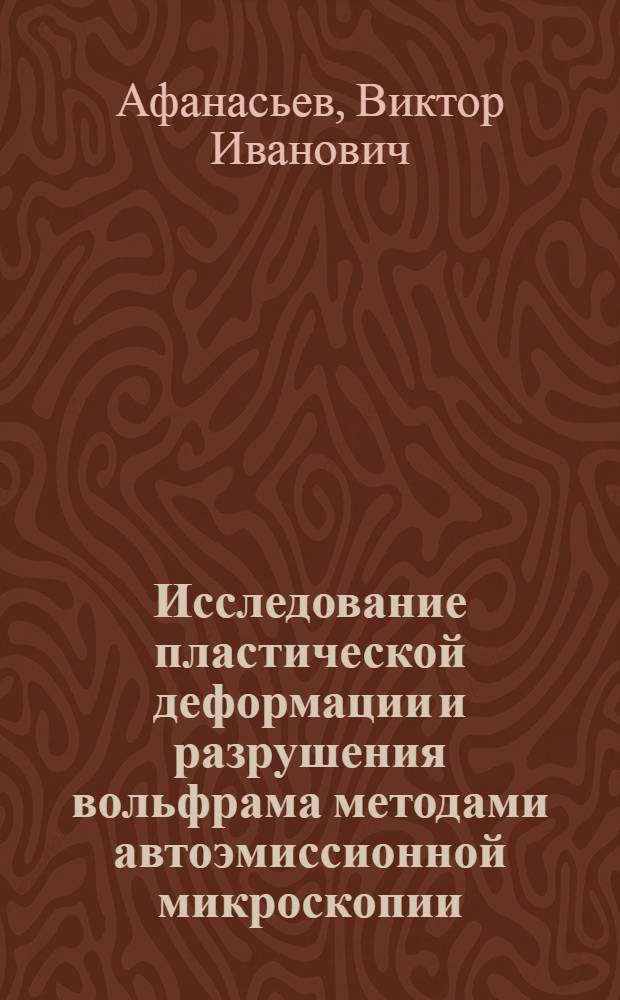 Афанасьев, Виктор Иванович

Исследование пластической деформации и разрушения вольфрама методами автоэмиссионной микроскопии